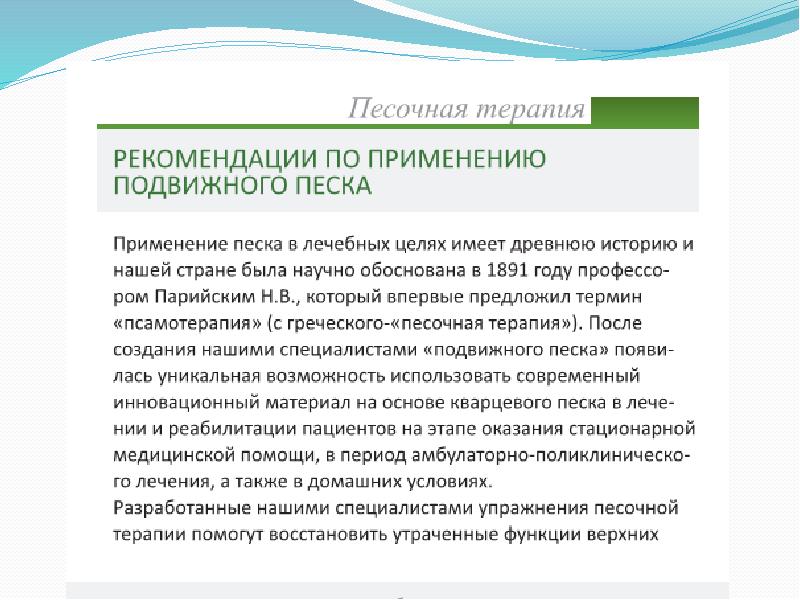 Песочная терапия

РЕКОМЕНДАЦИИ ПО ПРИМЕНЕНИЮ ПОДВИЖНОГО ПЕСКА

Применение песка в лечебных целях имеет древнюю историю и нашей стране была научно обоснована в 1891 году профессором Парийским Н.В., который впервые предложил термин «псамотерапия» (с греческого-«песочная терапия»). После создания нашими специалистами «подвижного песка» появилась уникальная возможность использовать современный инновационный материал на основе кварцевого песка в лечении и реабилитации пациентов на этапе оказания стационарной медицинской помощи, в период амбулаторно-поликлинического лечения, а также в домашних условиях.
Разработанные нашими специалистами упражнения песочной терапии помогут восстановить утраченные функции верхних